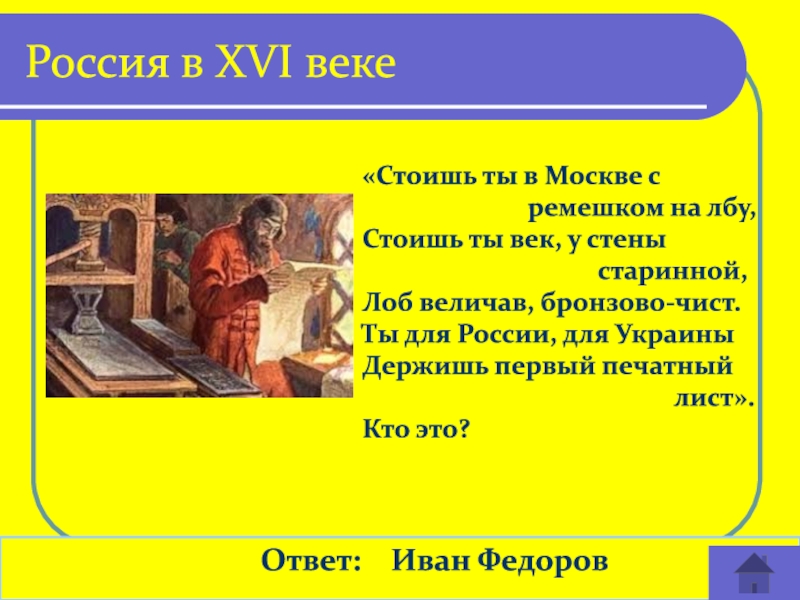 Россия в XVI веке

«Стоишь ты в Москве с ремешком на лбу,
Стоишь ты век, у стены старинной,
Лоб величав, бронзово-чист.
Ты для России, для Украины
Держишь первый печатный лист».
Кто это?

Ответ: Иван Федоров